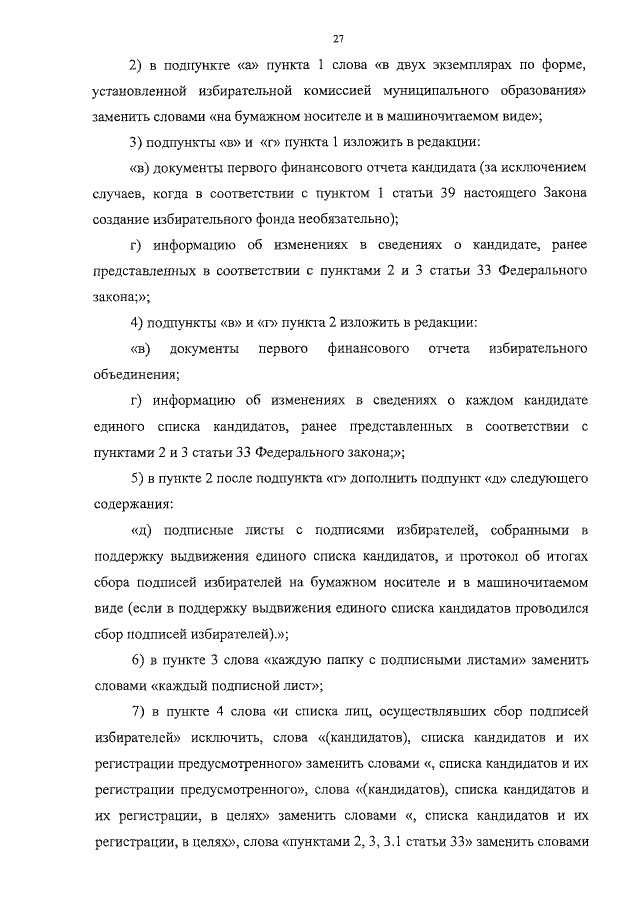 27

2) в подпункте «а» пункта 1 слова «в двух экземплярах по форме, установленной избирательной комиссией муниципального образования» заменить словами «на бумажном носителе и в машиночитаемом виде»;

3) подпункты «в» и «г» пункта 1 изложить в редакции:

«в) документы первого финансового отчета кандидата (за исключением случаев, когда в соответствии с пунктом 1 статьи 39 настоящего Закона создание избирательного фонда необязательно);

г) информацию об изменениях в сведениях о кандидате, ранее представленных в соответствии с пунктами 2 и 3 статьи 33 Федерального закона;»;

4) подпункты «в» и «г» пункта 2 изложить в редакции:

«в) документы первого финансового отчета избирательного объединения;

г) информацию об изменениях в сведениях о каждом кандидате единого списка кандидатов, ранее представленных в соответствии с пунктами 2 и 3 статьи 33 Федерального закона;»;

5) в пункте 2 после подпункта «г» дополнить подпункт «д» следующего содержания:

«д) подписные листы с подписями избирателей, собранными в поддержку выдвижения единого списка кандидатов, и протокол об итогах сбора подписей избирателей на бумажном носителе и в машиночитаемом виде (если в поддержку выдвижения единого списка кандидатов проводился сбор подписей избирателей).»;

6) в пункте 3 слова «каждую папку с подписными листами» заменить словами «каждый подписной лист»;

7) в пункте 4 слова «и списка лиц, осуществлявших сбор подписей избирателей» исключить, слова «(кандидатов), списка кандидатов и их регистрации предусмотренного» заменить словами «, списка кандидатов и их регистрации предусмотренного», слова «(кандидатов), списка кандидатов и их регистрации, в целях» заменить словами «, списка кандидатов и их регистрации, в целях», слова «пунктами 2, 3, 3.1 статьи 33» заменить словами